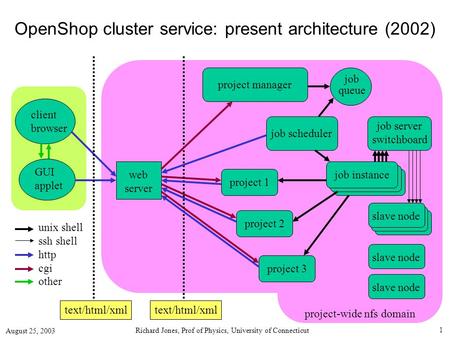 OpenShop cluster service: present architecture (2002)

client browser

GUI applet

web server

project manager

job queue

job scheduler

job server switchboard

job instance

project 1

project 2

project 3

slave node

slave node

slave node

unix shell
ssh shell
http
cgi
other

text/html/xml

text/html/xml

project-wide nfs domain

August 25, 2003

Richard Jones, Prof of Physics, University of Connecticut

1